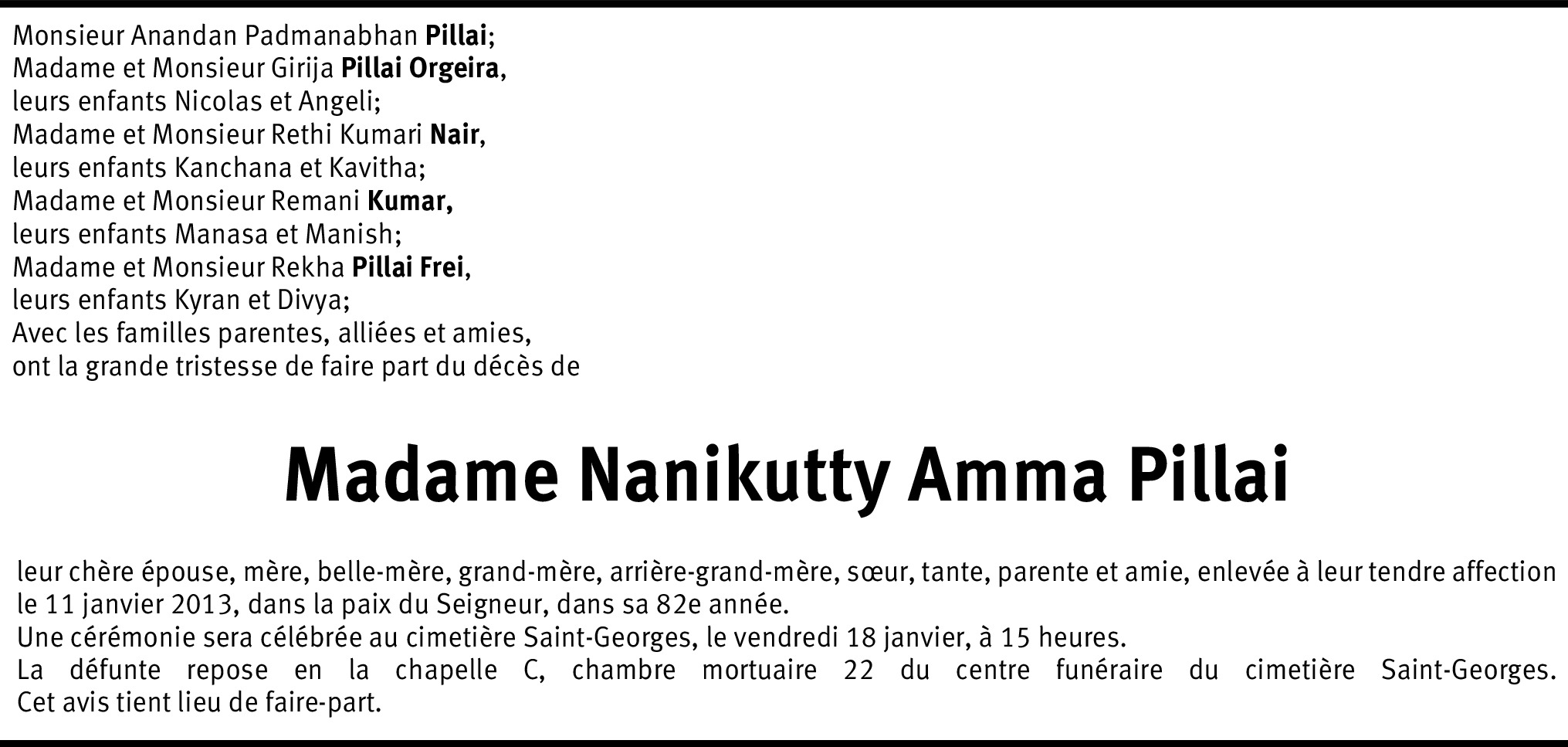 Monsieur Anandan Padmanabhan Pillai;
Madame et Monsieur Girija Pillai Orgeira,
leurs enfants Nicolas et Angeli;
Madame et Monsieur Rethi Kumari Nair,
leurs enfants Kanchana et Kavitha;
Madame et Monsieur Remani Kumar,
leurs enfants Manasa et Manish;
Madame et Monsieur Rekha Pillai Frei,
leurs enfants Kyran et Divya;
Avec les familles parentes, alliées et amies,
ont la grande tristesse de faire part du décès de

Madame Nanikutty Amma Pillai

leur chère épouse, mère, belle-mère, grand-mère, arrière-grand-mère, sœur, tante, parente et amie, enlevée à leur tendre affection le 11 janvier 2013, dans la paix du Seigneur, dans sa 82e année.
Une cérémonie sera célébrée au cimetière Saint-Georges, le vendredi 18 janvier, à 15 heures.
La défunte repose en la chapelle C, chambre mortuaire 22 du centre funéraire du cimetière Saint-Georges.
Cet avis tient lieu de faire-part.